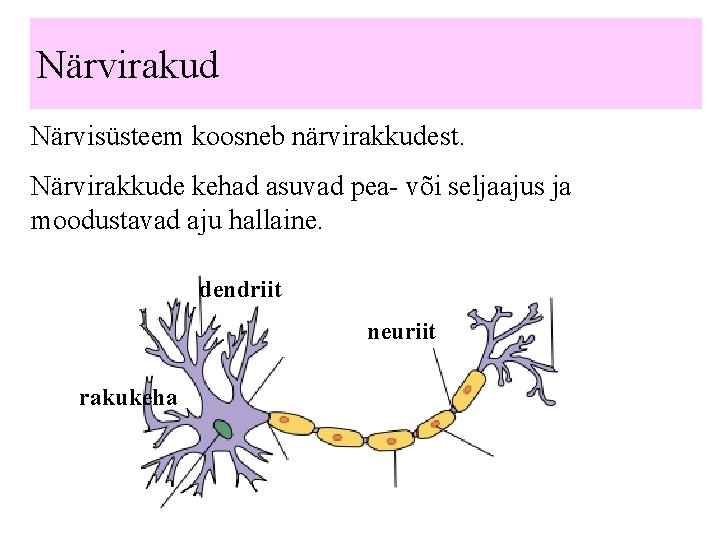 Närvirakud

Närvisüsteem koosneb närvirakkudest.

Närvirakkude kehad asuvad pea- või seljaajus ja moodustavad aju hallaine.

dendriit

neuriit

rakukeha